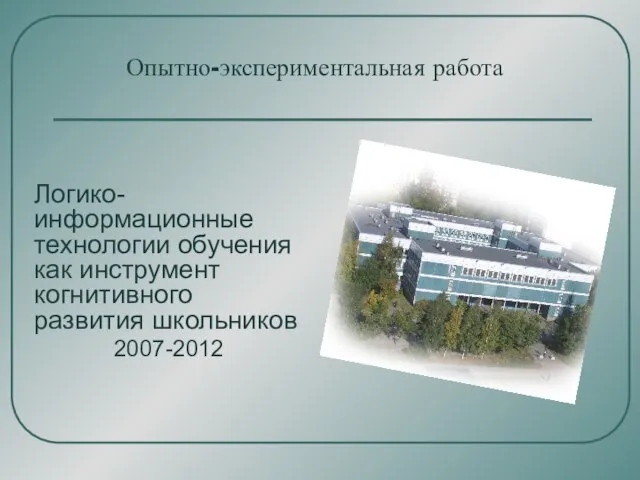 Опытно-экспериментальная работа

Логико-информационные технологии обучения как инструмент когнитивного развития школьников
2007-2012